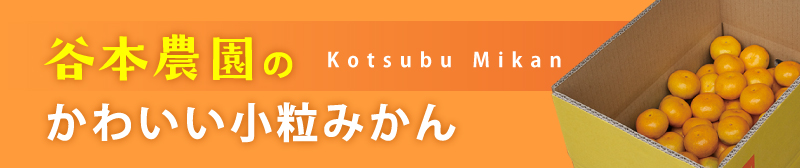 谷本農園の Kotsubu Mikan

かわいい小粒みかん